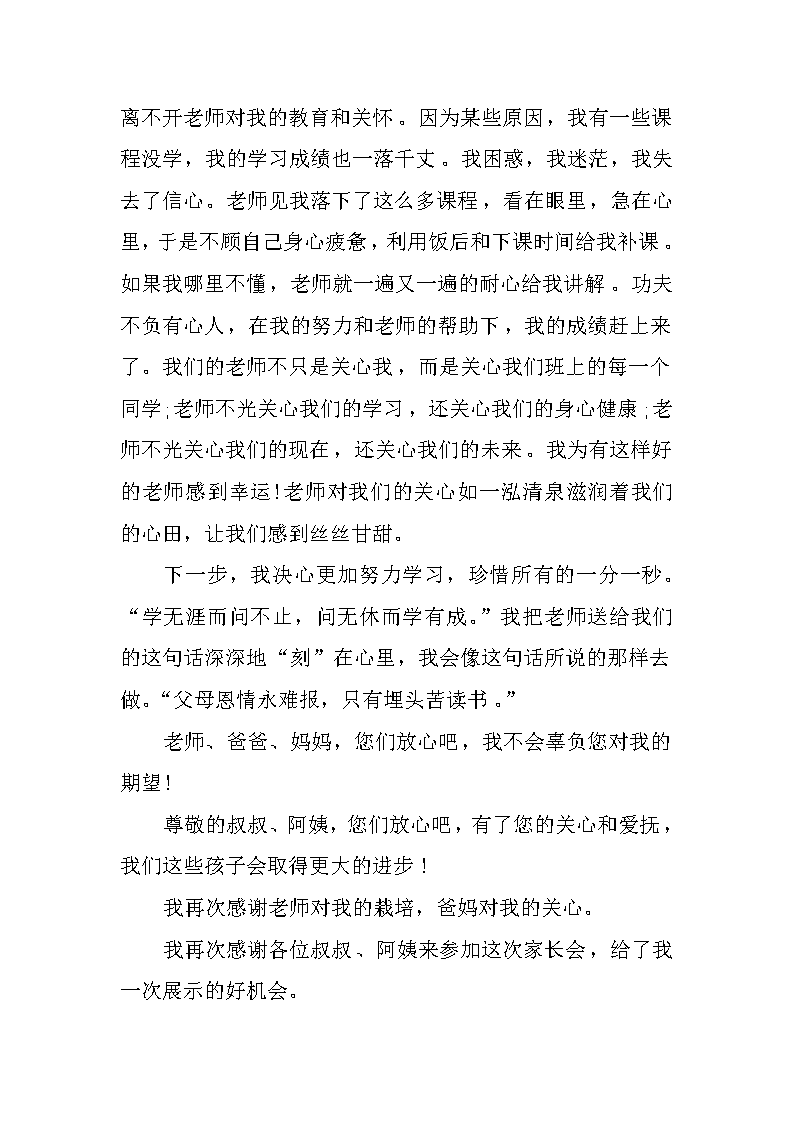 离不开老师对我的教育和关怀。因为某些原因，我有一些课程没学，我的学习成绩也一落千丈。我困惑，我迷茫，我失去了信心。老师见我落下了这么多课程，看在眼里，急在心里，于是不顾自己身心疲惫，利用饭后和下课时间给我补课。如果我哪里不懂，老师就一遍又一遍的耐心给我讲解。功夫不负有心人，在我的努力和老师的帮助下，我的成绩赶上来了。我们的老师不只是关心我，而是关心我们班上的每一个同学;老师不光关心我们的学习，还关心我们的身心健康;老师不光关心我们的现在，还关心我们的未来。我为有这样好的老师感到幸运!老师对我们的关心如一泓清泉滋润着我们的心田，让我们感到丝丝甘甜。

下一步，我决心更加努力学习，珍惜所有的一分一秒。“学无涯而问不止，问无休而学有成。”我把老师送给我们的这句话深深地“刻”在心里，我会像这句话所说的那样去做。“父母恩情永难报，只有埋头苦读书。”

老师、爸爸、妈妈，您们放心吧，我不会辜负您对我的期望!

尊敬的叔叔、阿姨，您们放心吧，有了您的关心和爱抚，我们这些孩子会取得更大的进步!

我再次感谢老师对我的栽培，爸妈对我的关心。

我再次感谢各位叔叔、阿姨来参加这次家长会，给了我一次展示的好机会。